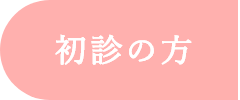 初診の方